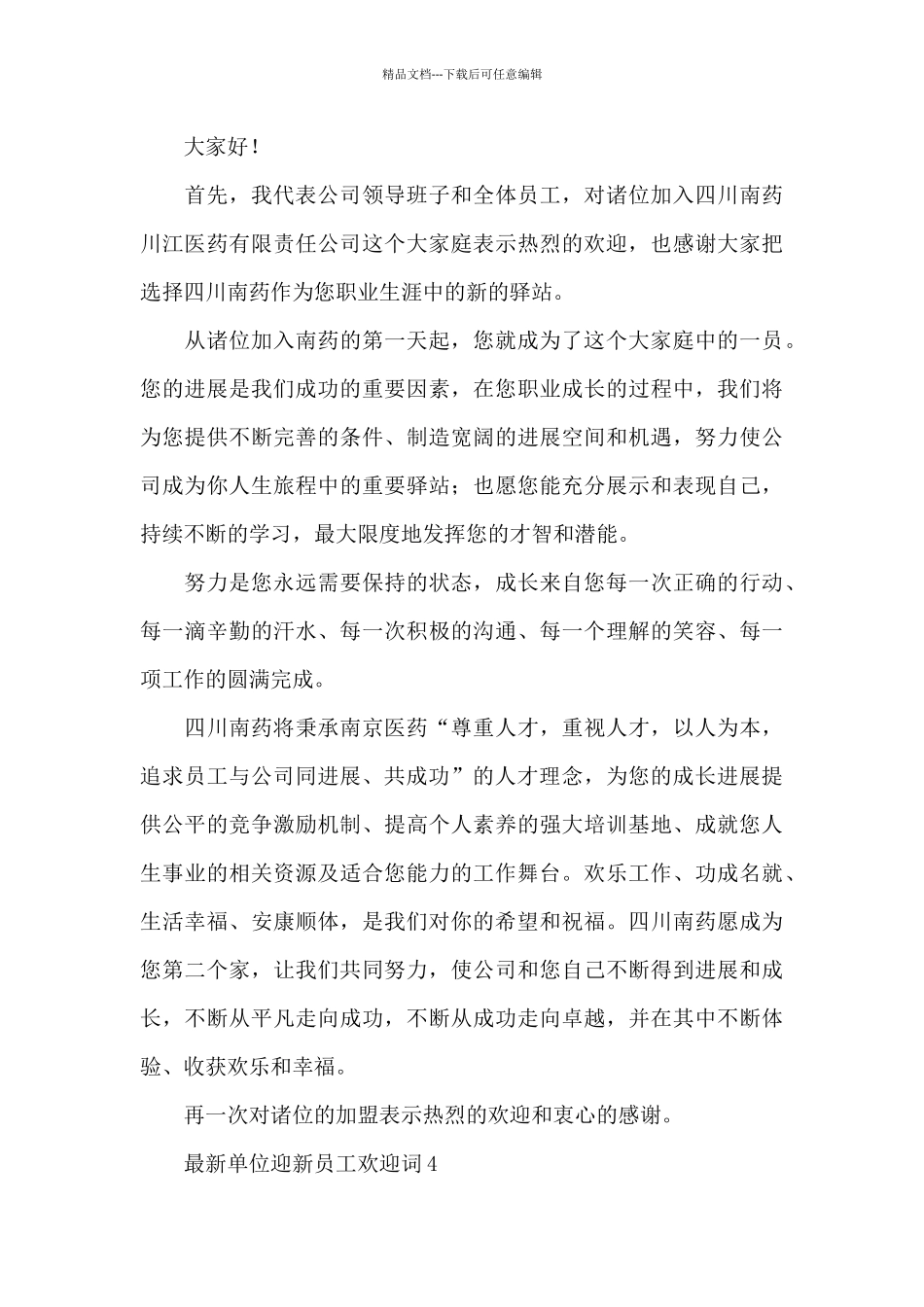 精品文档---下载后可任意编辑

大家好！

首先，我代表公司领导班子和全体员工，对诸位加入四川南药川江医药有限责任公司这个大家庭表示热烈的欢迎，也感谢大家把选择四川南药作为您职业生涯中的新的驿站。

从诸位加入南药的第一天起，您就成为了这个大家庭中的一员。您的进展是我们成功的重要因素，在您职业成长的过程中，我们将为您提供不断完善的条件、制造宽阔的进展空间和机遇，努力使公司成为你人生旅程中的重要驿站；也愿您能充分展示和表现自己，持续不断的学习，最大限度地发挥您的才智和潜能。

努力是您永远需要保持的状态，成长来自您每一次正确的行动、每一滴辛勤的汗水、每一次积极的沟通、每一个理解的笑容、每一项工作的圆满完成。

四川南药将秉承南京医药“尊重人才，重视人才，以人为本，追求员工与公司同进展、共成功”的人才理念，为您的成长进展提供公平的竞争激励机制、提高个人素养的强大培训基地、成就您人生事业的相关资源及适合您能力的工作舞台。欢乐工作、功成名就、生活幸福、安康顺体，是我们对你的希望和祝福。四川南药愿成为您第二个家，让我们共同努力，使公司和您自己不断得到进展和成长，不断从平凡走向成功，不断从成功走向卓越，并在其中不断体验、收获欢乐和幸福。

再一次对诸位的加盟表示热烈的欢迎和衷心的感谢。

最新单位迎新员工欢迎词4